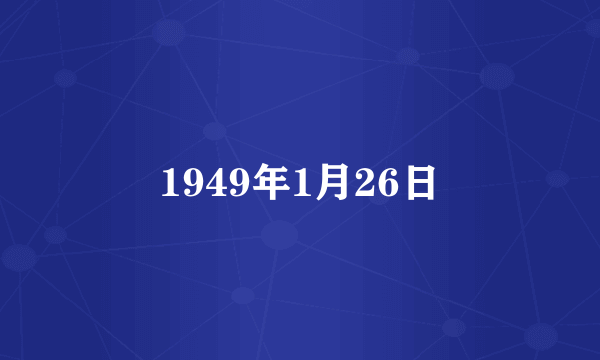 1949年1月26日